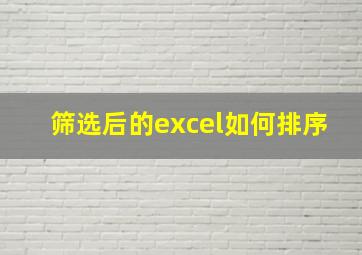 筛选后的excel如何排序